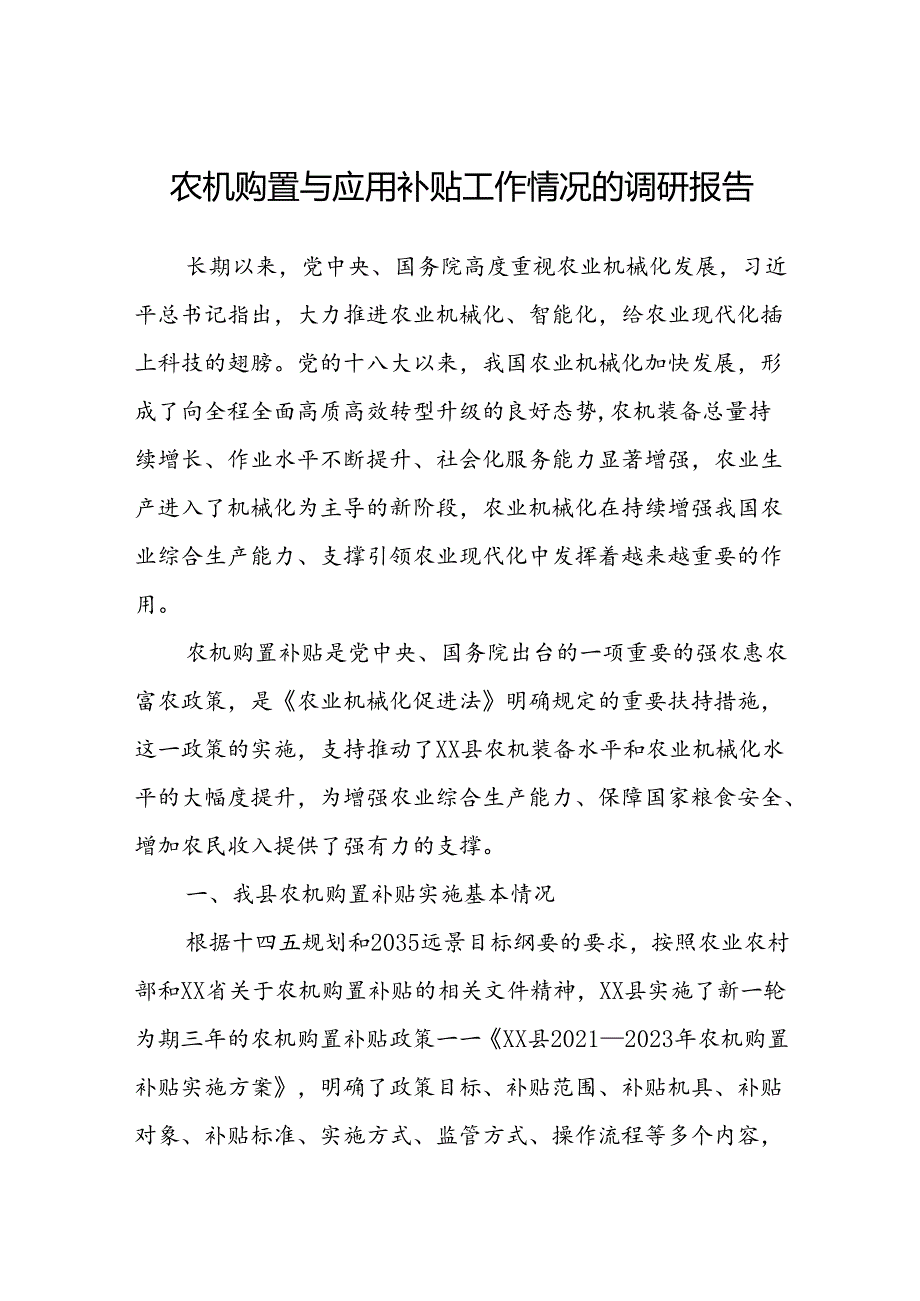 农机购置与应用补贴工作情况的调研报告

长期以来，党中央、国务院高度重视农业机械化发展，习近平总书记指出，大力推进农业机械化、智能化，给农业现代化插上科技的翅膀。党的十八大以来，我国农业机械化加快发展，形成了向全程全面高质高效转型升级的良好态势，农机装备总量持续增长、作业水平不断提升、社会化服务能力显著增强，农业生产进入了机械化为主导的新阶段，农业机械化在持续增强我国农业综合生产能力、支撑引领农业现代化中发挥着越来越重要的作用。

农机购置补贴是党中央、国务院出台的一项重要的强农惠农富农政策，是《农业机械化促进法》明确规定的重要扶持措施，这一政策的实施，支持推动了XX县农机装备水平和农业机械化水平的大幅度提升，为增强农业综合生产能力、保障国家粮食安全、增加农民收入提供了强有力的支撑。

一、我县农机购置补贴实施基本情况

根据十四五规划和2035远景目标纲要的要求，按照农业农村部和XX省关于农机购置补贴的相关文件精神，XX县实施了新一轮为期三年的农机购置补贴政策一一《XX县2021—2023年农机购置补贴实施方案》，明确了政策目标、补贴范围、补贴机具、补贴对象、补贴标准、实施方式、监管方式、操作流程等多个内容，